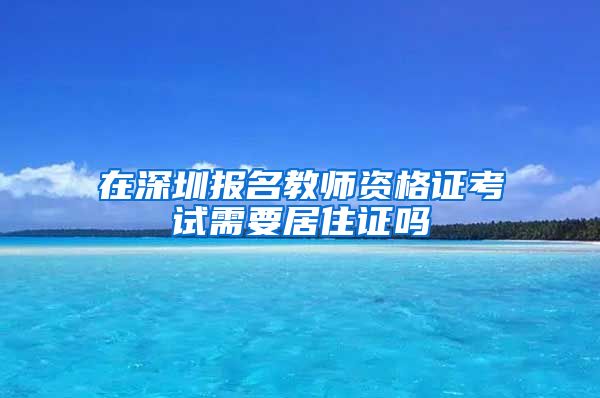 在深圳报名教师资格证考试需要居住证吗